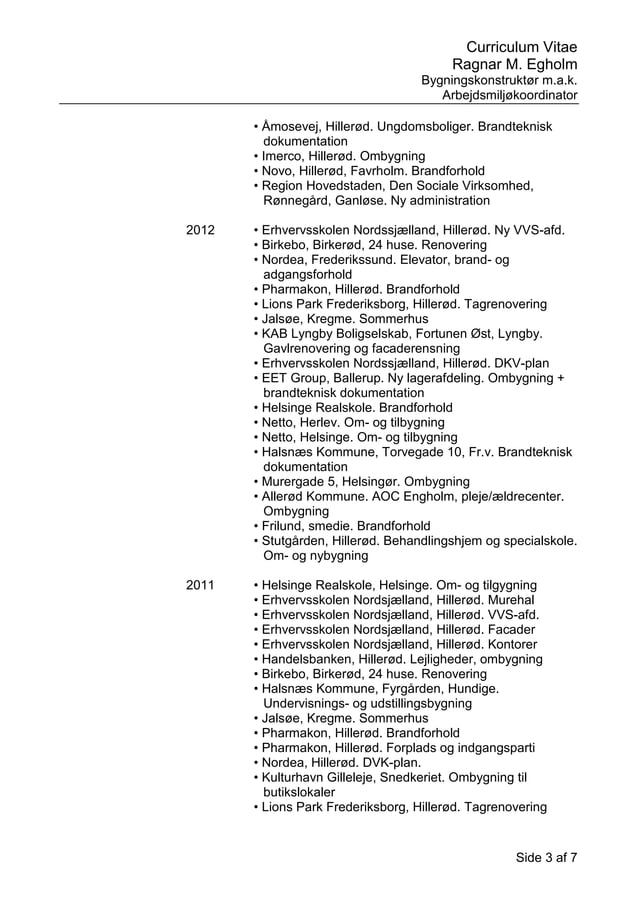 Curriculum Vitae
Ragnar M. Egholm
Bygningskonstruktør m.a.k.
Arbejdsmiljøkoordinator

• Åmosevej, Hillerød. Ungdomsboliger. Brandteknisk dokumentation
• Imerco, Hillerød. Ombygning
• Novo, Hillerød, Favrholm. Brandforhold
• Region Hovedstaden, Den Sociale Virksomhed, Rønnegård, Ganløse. Ny administration

2012
• Erhvervsskolen Nordssjælland, Hillerød. Ny VVS-afd.
• Birkebo, Birkerød, 24 huse. Renovering
• Nordea, Frederikssund. Elevator, brand- og adgangsforhold
• Pharmakon, Hillerød. Brandforhold
• Lions Park Frederiksborg, Hillerød. Tagrenovering
• Jalsøe, Kregme. Sommerhus
• KAB Lyngby Boligselskab, Fortunen Øst, Lyngby. Gavlrenovering og facaderensning
• Erhvervsskolen Nordssjælland, Hillerød. DKV-plan
• EET Group, Ballerup. Ny lagerafdeling. Ombygning + brandteknisk dokumentation
• Helsinge Realskole. Brandforhold
• Netto, Herlev. Om- og tilbygning
• Netto, Helsinge. Om- og tilbygning
• Halsnæs Kommune, Torvegade 10, Fr.v. Brandteknisk dokumentation
• Murergade 5, Helsingør. Ombygning
• Allerød Kommune. AOC Engholm, pleje/ældrecenter. Ombygning
• Frilund, smedie. Brandforhold
• Stutgården, Hillerød. Behandlingshjem og specialskole. Om- og nybygning

2011
• Helsinge Realskole, Helsinge. Om- og tilgygning
• Erhvervsskolen Nordsjælland, Hillerød. Murehal
• Erhvervsskolen Nordsjælland, Hillerød. VVS-afd.
• Erhvervsskolen Nordsjælland, Hillerød. Facader
• Erhvervsskolen Nordsjælland, Hillerød. Kontorer
• Handelsbanken, Hillerød. Lejligheder, ombygning
• Birkebo, Birkerød, 24 huse. Renovering
• Halsnæs Kommune, Fyrgården, Hundige. Undervisnings- og udstillingsbygning
• Jalsøe, Kregme. Sommerhus
• Pharmakon, Hillerød. Brandforhold
• Pharmakon, Hillerød. Forplads og indgangsparti
• Nordea, Hillerød. DVK-plan.
• Kulturhavn Gilleleje, Snedkeriet. Ombygning til butikslokaler
• Lions Park Frederiksborg, Hillerød. Tagrenovering

Side 3 af 7